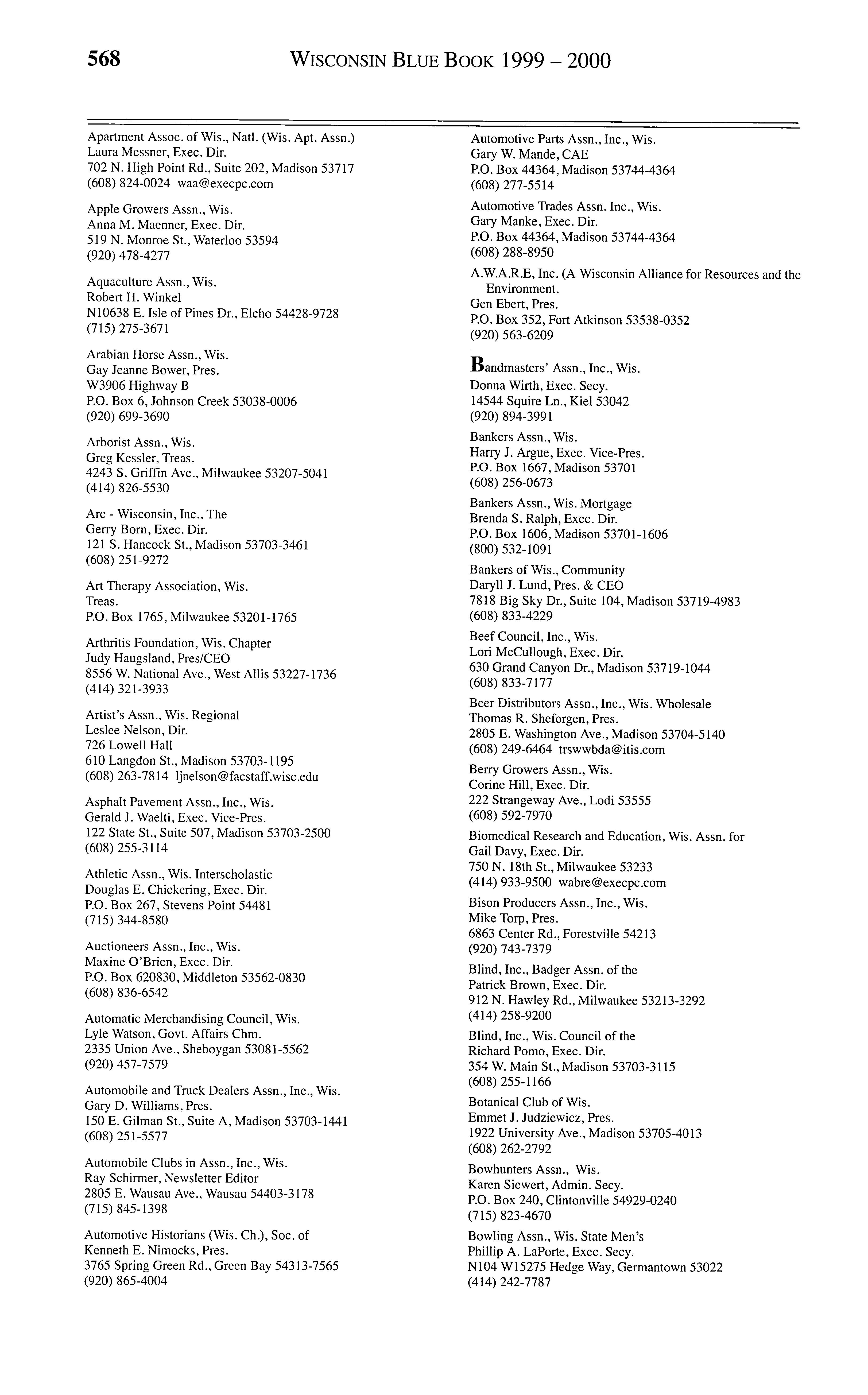 568 WISCONSIN BLUE BOOK 1999 – 2000

Apartment Assoc. of Wis., Natl. (Wis. Apt. Assn.)
Laura Messner, Exec. Dir.
702 N. High Point Rd., Suite 202, Madison 53717
(608) 824-0024 waa@execpc.com

Apple Growers Assn., Wis.
Anna M. Maenner, Exec. Dir.
519 N. Monroe St., Waterloo 53594
(920) 478-4277

Aquaculture Assn., Wis.
Robert H. Winkel
N10638 E. Isle of Pines Dr., Elcho 54428-9728
(715) 275-3671

Arabian Horse Assn., Wis.
Gay Jeanne Bower, Pres.
W3906 Highway B
P.O. Box 6, Johnson Creek 53038-0006
(920) 699-3690

Arborist Assn., Wis.
Greg Kessler, Treas.
4243 S. Griffin Ave., Milwaukee 53207-5041
(414) 826-5530

Arc - Wisconsin, Inc., The
Gerry Born, Exec. Dir.
121 S. Hancock St., Madison 53703-3461
(608) 251-9272

Art Therapy Association, Wis.
Treas.
P.O. Box 1765, Milwaukee 53201-1765

Arthritis Foundation, Wis. Chapter
Judy Haugsland, Pres/CEO
8556 W. National Ave., West Allis 53227-1736
(414) 321-3933

Artist's Assn., Wis. Regional
Leslee Nelson, Dir.
726 Lowell Hall
610 Langdon St., Madison 53703-1195
(608) 263-7814 ljnelson@facstaff.wisc.edu

Asphalt Pavement Assn., Inc., Wis.
Gerald J. Waelti, Exec. Vice-Pres.
122 State St., Suite 507, Madison 53703-2500
(608) 255-3114

Athletic Assn., Wis. Interscholastic
Douglas E. Chickering, Exec. Dir.
P.O. Box 267, Stevens Point 54481
(715) 344-8580

Auctioneers Assn., Inc., Wis.
Maxine O'Brien, Exec. Dir.
P.O. Box 620830, Middleton 53562-0830
(608) 836-6542

Automatic Merchandising Council, Wis.
Lyle Watson, Govt. Affairs Chm.
2335 Union Ave., Sheboygan 53081-5562
(920) 457-7579

Automobile and Truck Dealers Assn., Inc., Wis.
Gary D. Williams, Pres.
150 E. Gilman St., Suite A, Madison 53703-1441
(608) 251-5577

Automobile Clubs in Assn., Inc., Wis.
Ray Schirmer, Newsletter Editor
2805 E. Wausau Ave., Wausau 54403-3178
(715) 845-1398

Automotive Historians (Wis. Ch.), Soc. of
Kenneth E. Nimocks, Pres.
3765 Spring Green Rd., Green Bay 54313-7565
(920) 865-4004

Automotive Parts Assn., Inc., Wis.
Gary W. Mande, CAE
P.O. Box 44364, Madison 53744-4364
(608) 277-5514

Automotive Trades Assn. Inc., Wis.
Gary Manke, Exec. Dir.
P.O. Box 44364, Madison 53744-4364
(608) 288-8950

A.W.A.R.E, Inc. (A Wisconsin Alliance for Resources and the Environment.
Gen Ebert, Pres.
P.O. Box 352, Fort Atkinson 53538-0352
(920) 563-6209

Bandmasters' Assn., Inc., Wis.
Donna Wirth, Exec. Secy.
14544 Squire Ln., Kiel 53042
(920) 894-3991

Bankers Assn., Wis.
Harry J. Argue, Exec. Vice-Pres.
P.O. Box 1667, Madison 53701
(608) 256-0673

Bankers Assn., Wis. Mortgage
Brenda S. Ralph, Exec. Dir.
P.O. Box 1606, Madison 53701-1606
(800) 532-1091

Bankers of Wis., Community
Daryll J. Lund, Pres. & CEO
7818 Big Sky Dr., Suite 104, Madison 53719-4983
(608) 833-4229

Beef Council, Inc., Wis.
Lori McCullough, Exec. Dir.
630 Grand Canyon Dr., Madison 53719-1044
(608) 833-7177

Beer Distributors Assn., Inc., Wis. Wholesale
Thomas R. Sheforgen, Pres.
2805 E. Washington Ave., Madison 53704-5140
(608) 249-6464 trswwbda@itis.com

Berry Growers Assn., Wis.
Corine Hill, Exec. Dir.
222 Strangeway Ave., Lodi 53555
(608) 592-7970

Biomedical Research and Education, Wis. Assn. for
Gail Davy, Exec. Dir.
750 N. 18th St., Milwaukee 53233
(414) 933-9500 wabre@execpc.com

Bison Producers Assn., Inc., Wis.
Mike Torp, Pres.
6863 Center Rd., Forestville 54213
(920) 743-7379

Blind, Inc., Badger Assn. of the
Patrick Brown, Exec. Dir.
912 N. Hawley Rd., Milwaukee 53213-3292
(414) 258-9200

Blind, Inc., Wis. Council of the
Richard Pomo, Exec. Dir.
354 W. Main St., Madison 53703-3115
(608) 255-1166

Botanical Club of Wis.
Emmet J. Judziewicz, Pres.
1922 University Ave., Madison 53705-4013
(608) 262-2792

Bowhunters Assn., Wis.
Karen Siewert, Admin. Secy.
P.O. Box 240, Clintonville 54929-0240
(715) 823-4670

Bowling Assn., Wis. State Men's
Phillip A. LaPorte, Exec. Secy.
N104 W15275 Hedge Way, Germantown 53022
(414) 242-7787